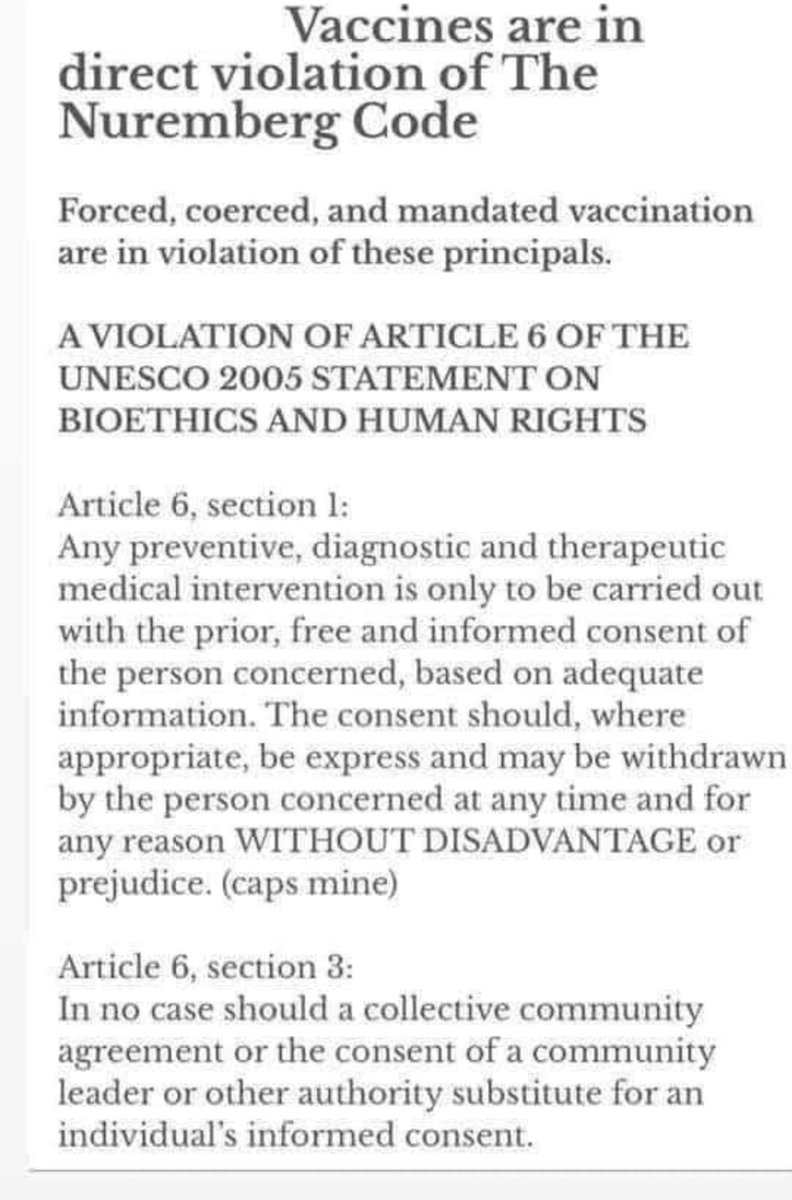 Vaccines are in direct violation of The Nuremberg Code

Forced, coerced, and mandated vaccination are in violation of these principals.

A VIOLATION OF ARTICLE 6 OF THE UNESCO 2005 STATEMENT ON BIOETHICS AND HUMAN RIGHTS

Article 6, section 1:
Any preventive, diagnostic and therapeutic medical intervention is only to be carried out with the prior, free and informed consent of the person concerned, based on adequate information. The consent should, where appropriate, be express and may be withdrawn by the person concerned at any time and for any reason WITHOUT DISADVANTAGE or prejudice. (caps mine)

Article 6, section 3:
In no case should a collective community agreement or the consent of a community leader or other authority substitute for an individual's informed consent.